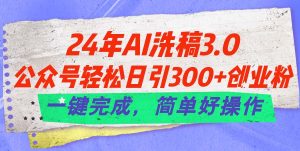 24年AI洗稿3.0
公众号轻松日引300+创业粉
一键完成，简单好操作